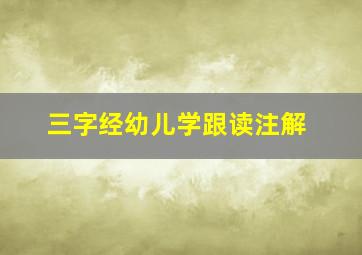 三字经幼儿学跟读注解